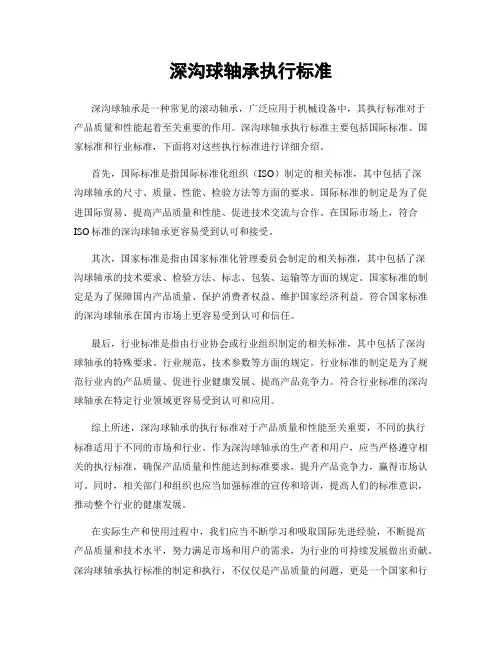 深沟球轴承执行标准

深沟球轴承是一种常见的滚动轴承，广泛应用于机械设备中，其执行标准对于产品质量和性能起着至关重要的作用。深沟球轴承执行标准主要包括国际标准、国家标准和行业标准，下面将对这些执行标准进行详细介绍。

首先，国际标准是指国际标准化组织（ISO）制定的相关标准，其中包括了深沟球轴承的尺寸、质量、性能、检验方法等方面的要求。国际标准的制定是为了促进国际贸易、提高产品质量和性能、促进技术交流与合作。在国际市场上，符合ISO标准的深沟球轴承更容易受到认可和接受。

其次，国家标准是指由国家标准化管理委员会制定的相关标准，其中包括了深沟球轴承的技术要求、检验方法、标志、包装、运输等方面的规定。国家标准的制定是为了保障国内产品质量、保护消费者权益、维护国家经济利益。符合国家标准的深沟球轴承在国内市场上更容易受到认可和信任。

最后，行业标准是指由行业协会或行业组织制定的相关标准，其中包括了深沟球轴承的特殊要求、行业规范、技术参数等方面的规定。行业标准的制定是为了规范行业内的产品质量、促进行业健康发展、提高产品竞争力。符合行业标准的深沟球轴承在特定行业领域更容易受到认可和应用。

综上所述，深沟球轴承的执行标准对于产品质量和性能至关重要，不同的执行标准适用于不同的市场和行业。作为深沟球轴承的生产者和用户，应当严格遵守相关的执行标准，确保产品质量和性能达到标准要求，提升产品竞争力，赢得市场认可。同时，相关部门和组织也应当加强标准的宣传和培训，提高人们的标准意识，推动整个行业的健康发展。

在实际生产和使用过程中，我们应当不断学习和吸取国际先进经验，不断提高产品质量和技术水平，努力满足市场和用户的需求，为行业的可持续发展做出贡献。深沟球轴承执行标准的制定和执行，不仅仅是产品质量的问题，更是一个国家和行